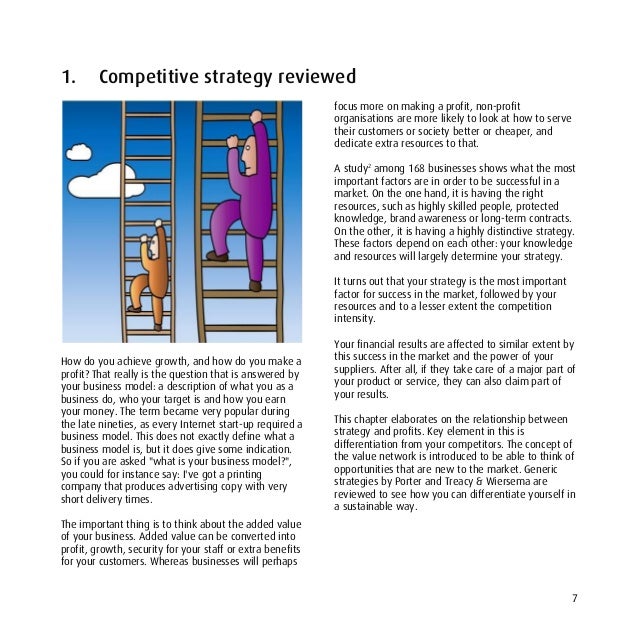 1. Competitive strategy reviewed

How do you achieve growth, and how do you make a profit? That really is the question that is answered by your business model: a description of what you as a business do, who your target is and how you earn your money. The term became very popular during the late nineties, as every Internet start-up required a business model. This does not exactly define what a business model is, but it does give some indication. So if you are asked "what is your business model?", you could for instance say: I've got a printing company that produces advertising copy with very short delivery times.

The important thing is to think about the added value of your business. Added value can be converted into profit, growth, security for your staff or extra benefits for your customers. Whereas businesses will perhaps focus more on making a profit, non-profit organisations are more likely to look at how to serve their customers or society better or cheaper, and dedicate extra resources to that.

A study$^2$ among 168 businesses shows what the most important factors are in order to be successful in a market. On the one hand, it is having the right resources, such as highly skilled people, protected knowledge, brand awareness or long-term contracts. On the other, it is having a highly distinctive strategy. These factors depend on each other: your knowledge and resources will largely determine your strategy.

It turns out that your strategy is the most important factor for success in the market, followed by your resources and to a lesser extent the competition intensity.

Your financial results are affected to similar extent by this success in the market and the power of your suppliers. After all, if they take care of a major part of your product or service, they can also claim part of your results.

This chapter elaborates on the relationship between strategy and profits. Key element in this is differentiation from your competitors. The concept of the value network is introduced to be able to think of opportunities that are new to the market. Generic strategies by Porter and Treacy & Wiersema are reviewed to see how you can differentiate yourself in a sustainable way.

7